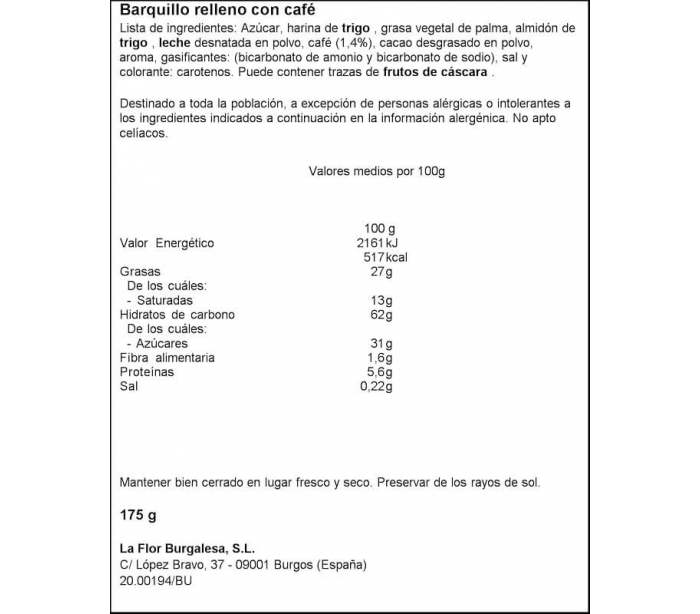 Barquillo relleno con café

Lista de ingredientes: Azúcar, harina de trigo , grasa vegetal de palma, almidón de trigo , leche desnatada en polvo, café (1,4%), cacao desgrasado en polvo, aroma, gasificantes: (bicarbonato de amonio y bicarbonato de sodio), sal y colorante: carotenos. Puede contener trazas de frutos de cáscara .

Destinado a toda la población, a excepción de personas alérgicas o intolerantes a los ingredientes indicados a continuación en la información alergénica. No apto celíacos.

Valores medios por 100g

| | 100 g |
|---|---|
| Valor Energético | 2161 kJ |
| | 517 kcal |
| Grasas | 27g |
| De los cuáles: | |
| - Saturadas | 13g |
| Hidratos de carbono | 62g |
| De los cuáles: | |
| - Azúcares | 31g |
| Fibra alimentaria | 1,6g |
| Proteínas | 5,6g |
| Sal | 0,22g |

Mantener bien cerrado en lugar fresco y seco. Preservar de los rayos de sol.

175 g

La Flor Burgalesa, S.L.
C/ López Bravo, 37 - 09001 Burgos (España)
20.00194/BU